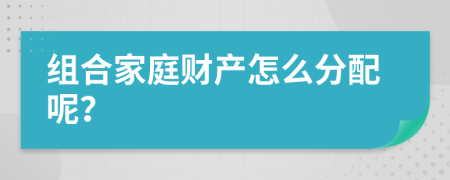 组合家庭财产怎么分配呢?